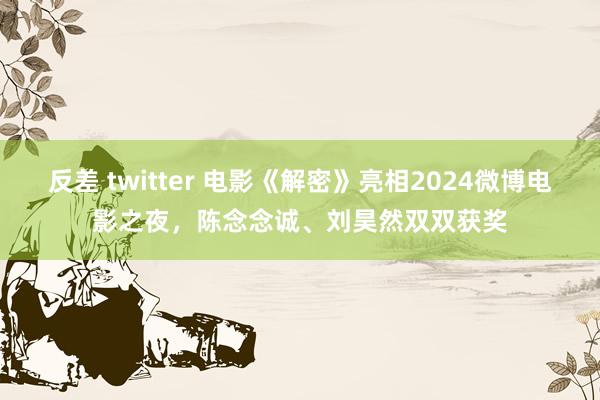 反差 twitter 电影《解密》亮相2024微博电影之夜，陈念念诚、刘昊然双双获奖